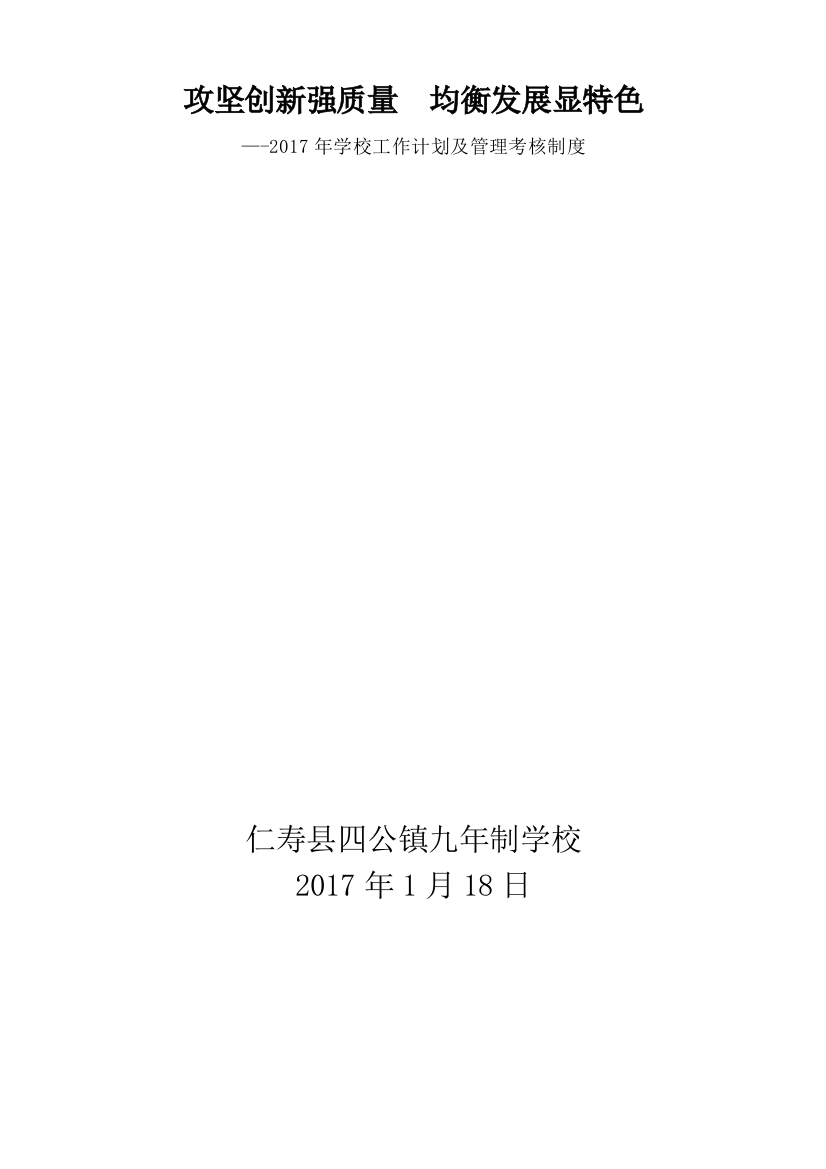 攻坚创新强质量　均衡发展显特色

—-2017 年学校工作计划及管理考核制度

仁寿县四公镇九年制学校
2017 年 1 月 18 日